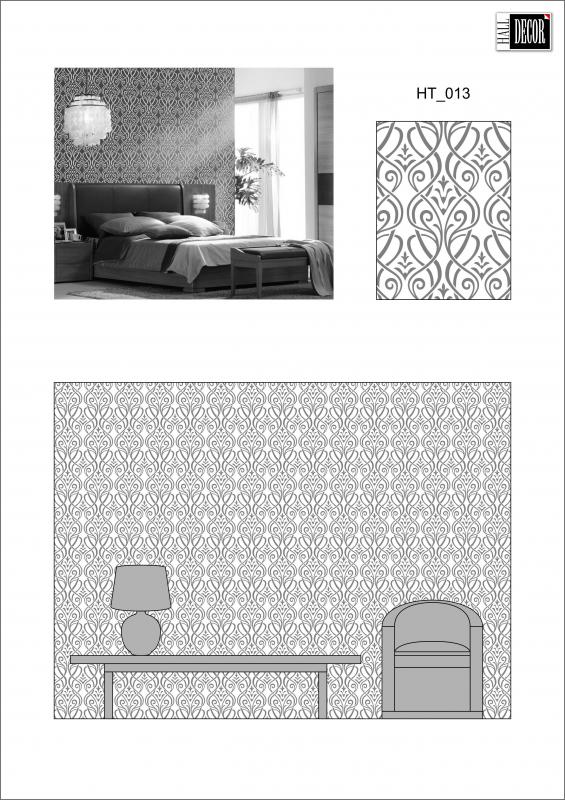 HALL DECOR

HT_013